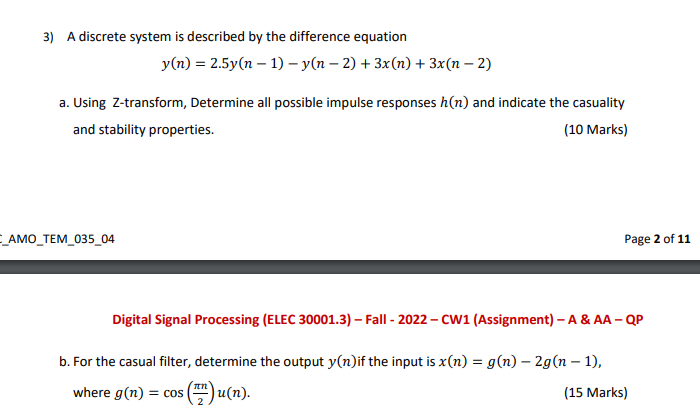 3) A discrete system is described by the difference equation

$y(n) = 2.5y(n-1) - y(n-2) + 3x(n) + 3x(n-2)$

a. Using Z-transform, Determine all possible impulse responses $h(n)$ and indicate the casuality and stability properties. (10 Marks)

_AMO_TEM_035_04

Page 2 of 11

Digital Signal Processing (ELEC 30001.3) – Fall - 2022 – CW1 (Assignment) – A & AA – QP

b. For the casual filter, determine the output $y(n)$if the input is $x(n) = g(n) - 2g(n-1)$, where $g(n) = \cos\left(\frac{\pi n}{2}\right)u(n)$. (15 Marks)